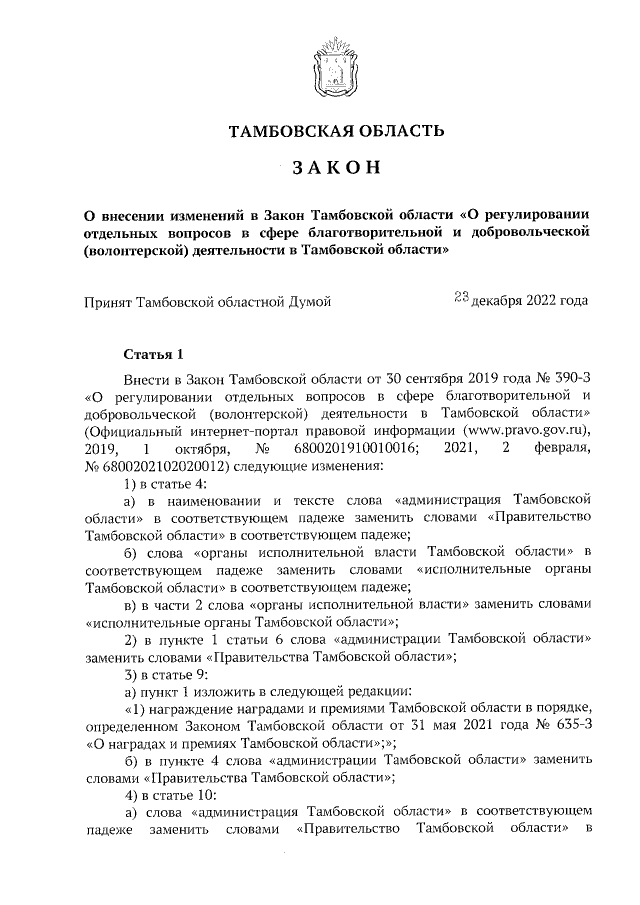 ТАМБОВСКАЯ ОБЛАСТЬ

ЗАКОН

О внесении изменений в Закон Тамбовской области «О регулировании отдельных вопросов в сфере благотворительной и добровольческой (волонтерской) деятельности в Тамбовской области»

Принят Тамбовской областной Думой 23 декабря 2022 года

Статья 1

Внести в Закон Тамбовской области от 30 сентября 2019 года № 390-З «О регулировании отдельных вопросов в сфере благотворительной и добровольческой (волонтерской) деятельности в Тамбовской области» (Официальный интернет-портал правовой информации (www.pravo.gov.ru), 2019, 1 октября, № 6800201910010016; 2021, 2 февраля, № 6800202102020012) следующие изменения:

1) в статье 4:

а) в наименовании и тексте слова «администрация Тамбовской области» в соответствующем падеже заменить словами «Правительство Тамбовской области» в соответствующем падеже;

б) слова «органы исполнительной власти Тамбовской области» в соответствующем падеже заменить словами «исполнительные органы Тамбовской области» в соответствующем падеже;

в) в части 2 слова «органы исполнительной власти» заменить словами «исполнительные органы Тамбовской области»;

2) в пункте 1 статьи 6 слова «администрации Тамбовской области» заменить словами «Правительства Тамбовской области»;

3) в статье 9:

а) пункт 1 изложить в следующей редакции:

«1) награждение наградами и премиями Тамбовской области в порядке, определенном Законом Тамбовской области от 31 мая 2021 года № 635-З «О наградах и премиях Тамбовской области»;»;

б) в пункте 4 слова «администрации Тамбовской области» заменить словами «Правительства Тамбовской области»;

4) в статье 10:

а) слова «администрация Тамбовской области» в соответствующем падеже заменить словами «Правительство Тамбовской области» в